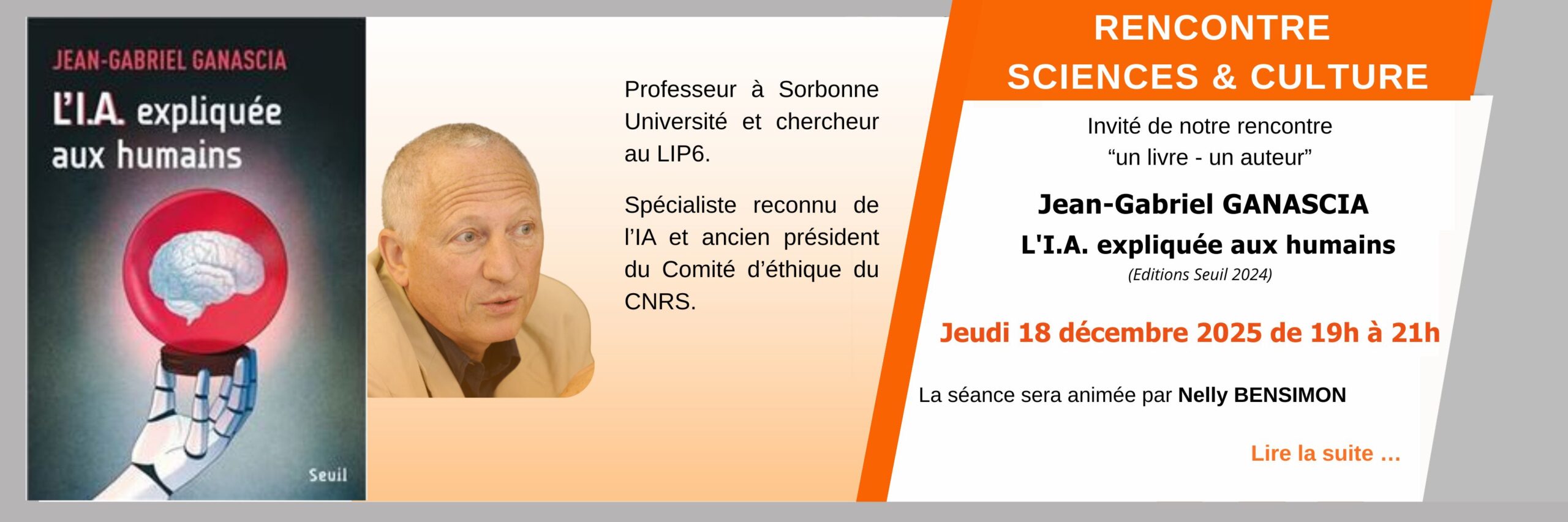 JEAN-GABRIEL GANASCIA
L'I.A. expliquée aux humains

Seuil

Professeur à Sorbonne Université et chercheur au LIP6.

Spécialiste reconnu de l'IA et ancien président du Comité d'éthique du CNRS.

RENCONTRE
SCIENCES & CULTURE

Invité de notre rencontre
"un livre - un auteur"

Jean-Gabriel GANASCIA
L'I.A. expliquée aux humains
(Editions Seuil 2024)

Jeudi 18 décembre 2025 de 19h à 21h

La séance sera animée par Nelly BENSIMON

Lire la suite ...